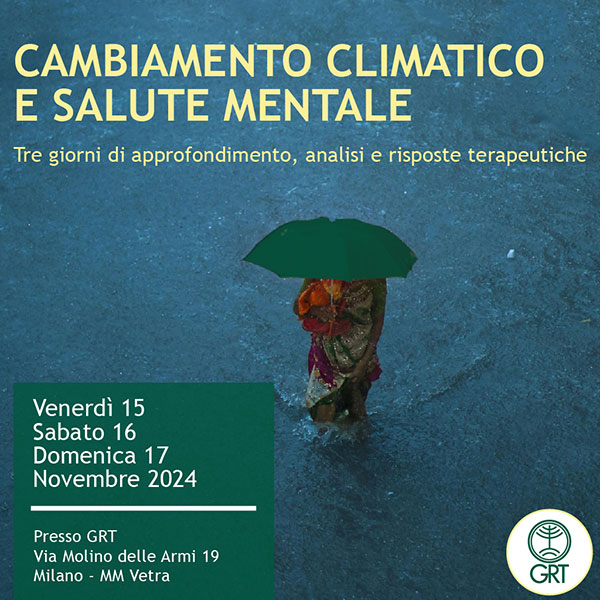 CAMBIAMENTO CLIMATICO E SALUTE MENTALE

Tre giorni di approfondimento, analisi e risposte terapeutiche

Venerdì 15
Sabato 16
Domenica 17
Novembre 2024

Presso GRT
Via Molino delle Armi 19
Milano - MM Vetra

GRT